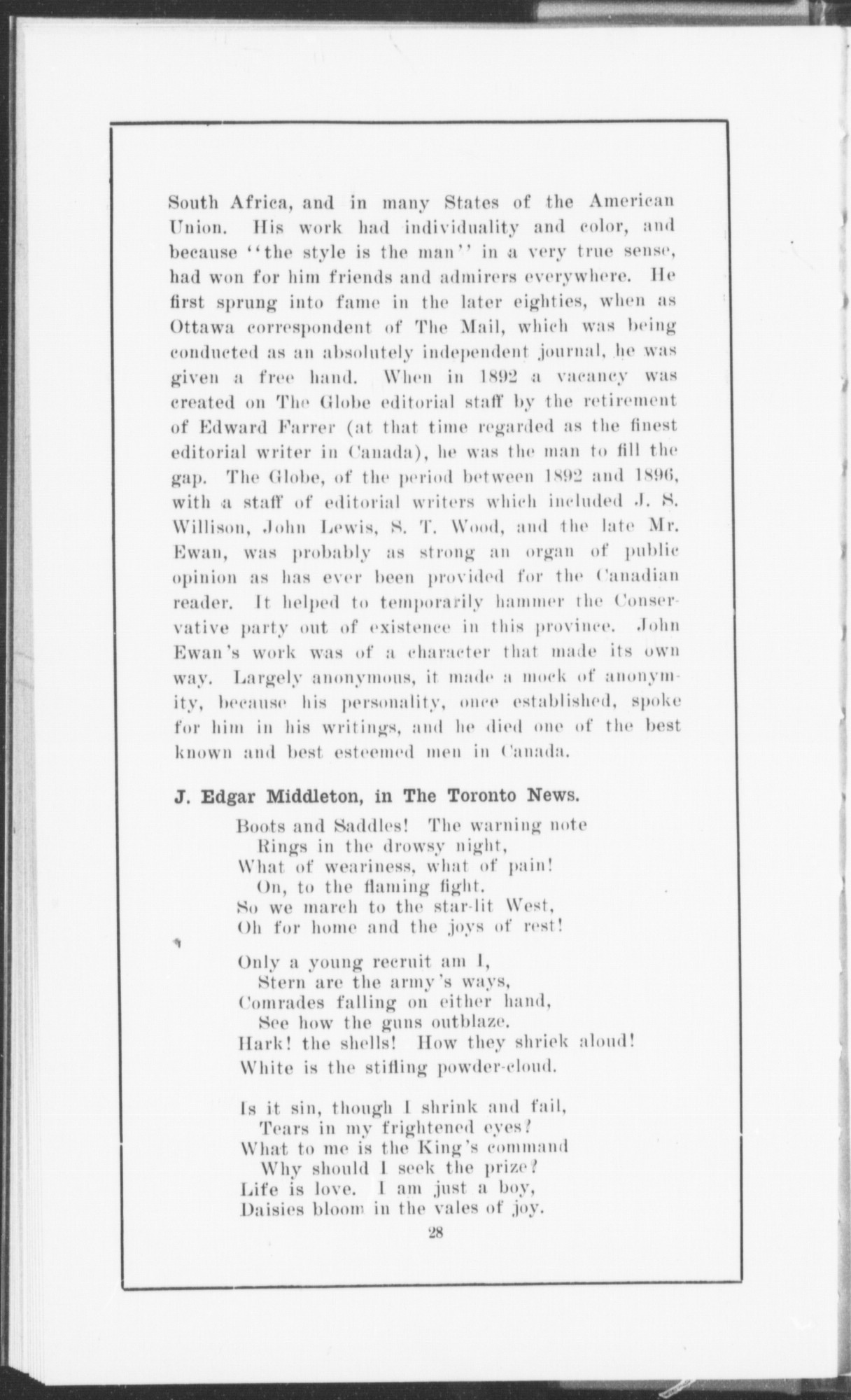 South Africa, and in many States of the American Union. His work had individuality and color, and because "the style is the man" in a very true sense, had won for him friends and admirers everywhere. He first sprung into fame in the later eighties, when as Ottawa correspondent of The Mail, which was being conducted as an absolutely independent journal, he was given a free hand. When in 1892 a vacancy was created on The Globe editorial staff by the retirement of Edward Farrer (at that time regarded as the finest editorial writer in Canada), he was the man to fill the gap. The Globe, of the period between 1892 and 1896, with a staff of editorial writers which included J. S. Willison, John Lewis, S. T. Wood, and the late Mr. Ewan, was probably as strong an organ of public opinion as has ever been provided for the Canadian reader. It helped to temporarily hammer the Conservative party out of existence in this province. John Ewan's work was of a character that made its own way. Largely anonymous, it made a mock of anonymity, because his personality, once established, spoke for him in his writings, and he died one of the best known and best esteemed men in Canada.

J. Edgar Middleton, in The Toronto News.

Boots and Saddles! The warning note
Rings in the drowsy night,
What of weariness, what of pain!
On, to the flaming fight.
So we march to the star-lit West,
Oh for home and the joys of rest!

Only a young recruit am I,
Stern are the army's ways,
Comrades falling on either hand,
See how the guns outblaze.
Hark! the shells! How they shriek aloud!
White is the stifling powder-cloud.

Is it sin, though I shrink and fail,
Tears in my frightened eyes?
What to me is the King's command
Why should I seek the prize?
Life is love. I am just a boy,
Daisies bloom in the vales of joy.

28